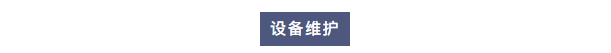 设备维护